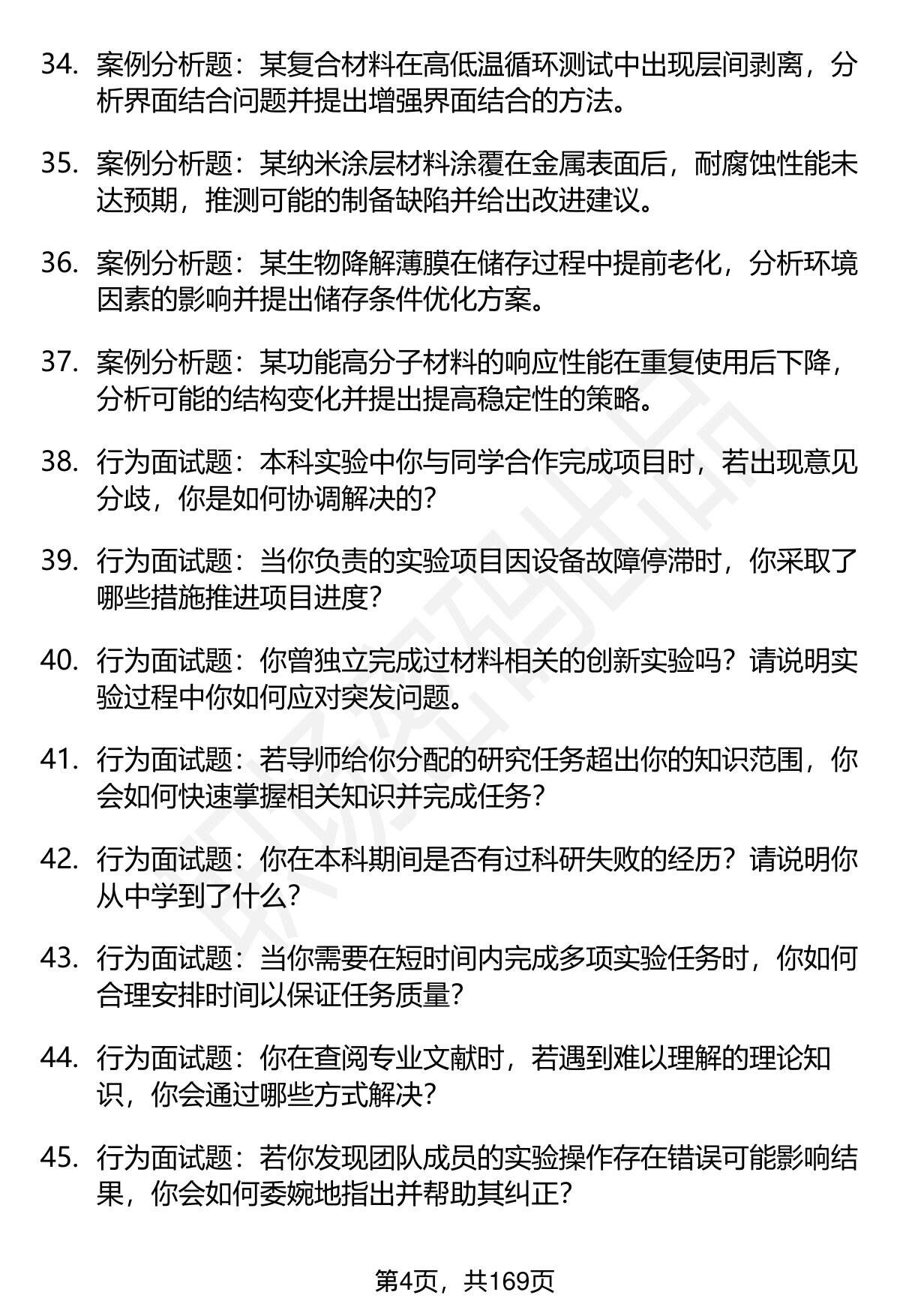 34. 案例分析题：某复合材料在高低温循环测试中出现层间剥离，分析界面结合问题并提出增强界面结合的方法。

35. 案例分析题：某纳米涂层材料涂覆在金属表面后，耐腐蚀性能未达预期，推测可能的制备缺陷并给出改进建议。

36. 案例分析题：某生物降解薄膜在储存过程中提前老化，分析环境因素的影响并提出储存条件优化方案。

37. 案例分析题：某功能高分子材料的响应性能在重复使用后下降，分析可能的结构变化并提出提高稳定性的策略。

38. 行为面试题：本科实验中你与同学合作完成项目时，若出现意见分歧，你是如何协调解决的？

39. 行为面试题：当你负责的实验项目因设备故障停滞时，你采取了哪些措施推进项目进度？

40. 行为面试题：你曾独立完成过材料相关的创新实验吗？请说明实验过程中你如何应对突发问题。

41. 行为面试题：若导师给你分配的研究任务超出你的知识范围，你会如何快速掌握相关知识并完成任务？

42. 行为面试题：你在本科期间是否有过科研失败的经历？请说明你从中学到了什么？

43. 行为面试题：当你需要在短时间内完成多项实验任务时，你如何合理安排时间以保证任务质量？

44. 行为面试题：你在查阅专业文献时，若遇到难以理解的理论知识，你会通过哪些方式解决？

45. 行为面试题：若你发现团队成员的实验操作存在错误可能影响结果，你会如何委婉地指出并帮助其纠正？

第4页，共169页